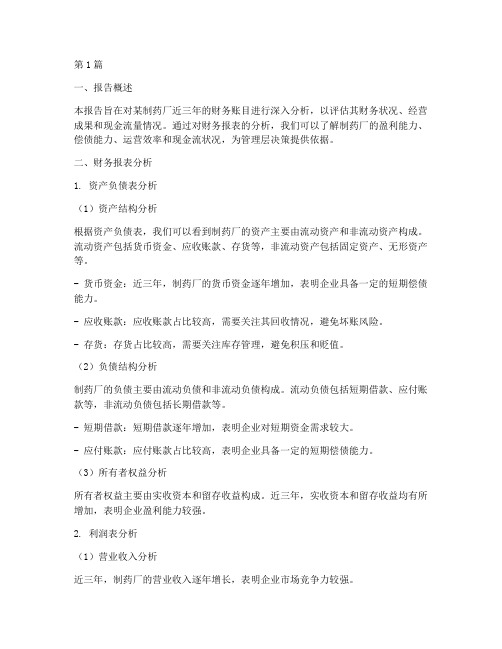 第1篇

一、报告概述

本报告旨在对某制药厂近三年的财务账目进行深入分析，以评估其财务状况、经营成果和现金流量情况。通过对财务报表的分析，我们可以了解制药厂的盈利能力、偿债能力、运营效率和现金流状况，为管理层决策提供依据。

二、财务报表分析

1. 资产负债表分析

（1）资产结构分析

根据资产负债表，我们可以看到制药厂的资产主要由流动资产和非流动资产构成。流动资产包括货币资金、应收账款、存货等，非流动资产包括固定资产、无形资产等。

- 货币资金：近三年，制药厂的货币资金逐年增加，表明企业具备一定的短期偿债能力。

- 应收账款：应收账款占比较高，需要关注其回收情况，避免坏账风险。

- 存货：存货占比较高，需要关注库存管理，避免积压和贬值。

（2）负债结构分析

制药厂的负债主要由流动负债和非流动负债构成。流动负债包括短期借款、应付账款等，非流动负债包括长期借款等。

- 短期借款：短期借款逐年增加，表明企业对短期资金需求较大。

- 应付账款：应付账款占比较高，表明企业具备一定的短期偿债能力。

（3）所有者权益分析

所有者权益主要由实收资本和留存收益构成。近三年，实收资本和留存收益均有所增加，表明企业盈利能力较强。

2. 利润表分析

（1）营业收入分析

近三年，制药厂的营业收入逐年增长，表明企业市场竞争力较强。